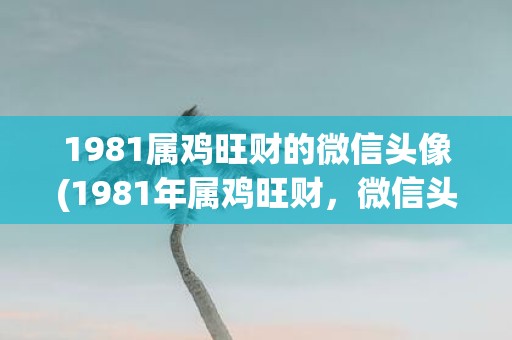 1981属鸡旺财的微信头像(1981年属鸡旺财，微信头